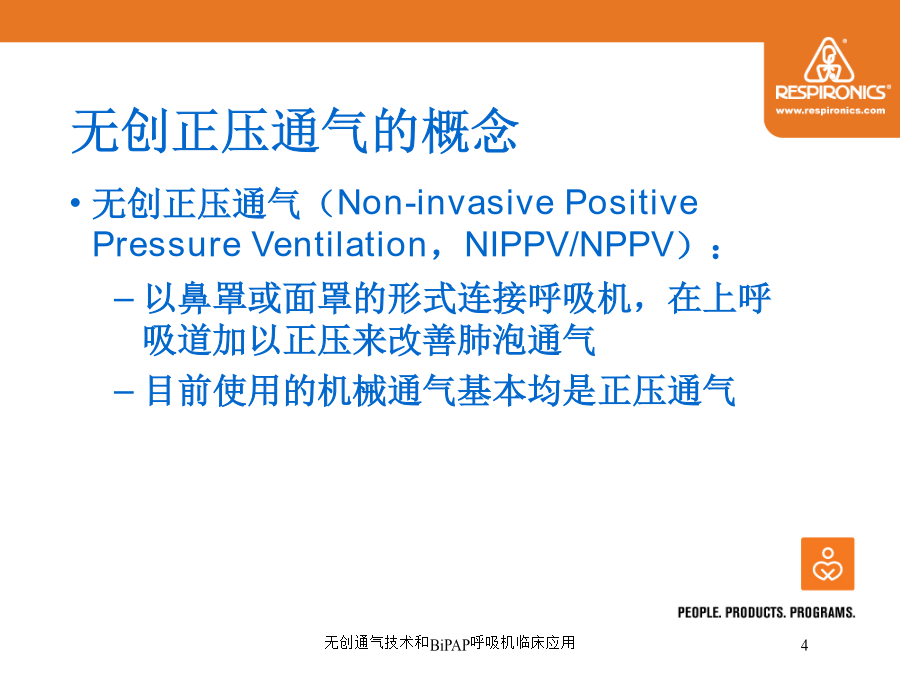 RESPIRONICS®
www.respironics.com

无创正压通气的概念

• 无创正压通气（Non-invasive Positive Pressure Ventilation，NIPPV/NPPV）：

– 以鼻罩或面罩的形式连接呼吸机，在上呼吸道加以正压来改善肺泡通气

– 目前使用的机械通气基本均是正压通气

PEOPLE. PRODUCTS. PROGRAMS.

无创通气技术和BiPAP呼吸机临床应用

4